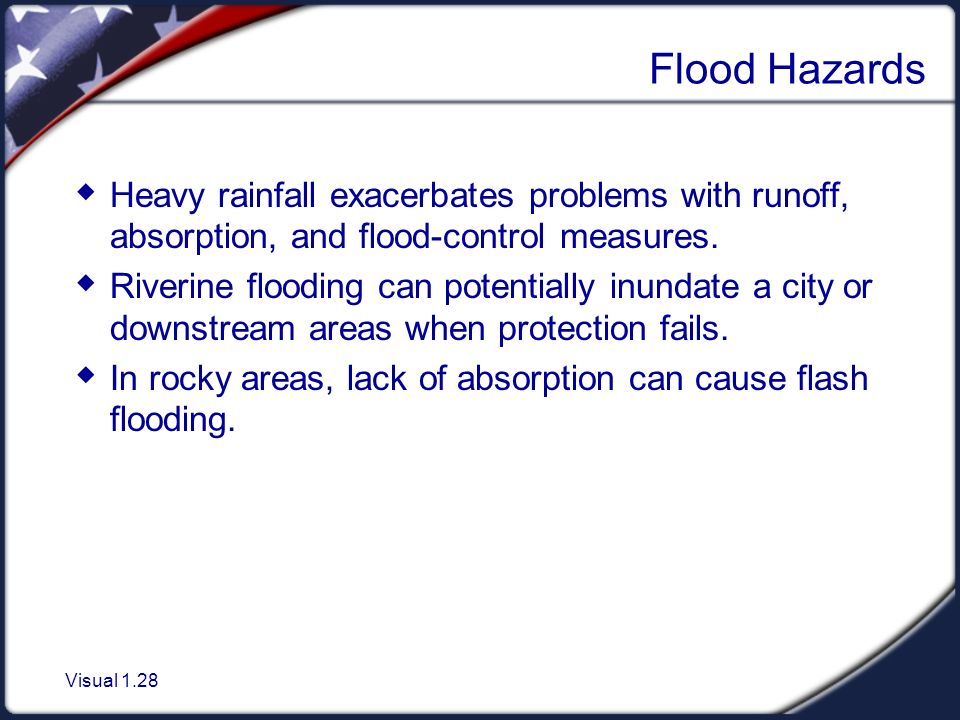 Flood Hazards

◆ Heavy rainfall exacerbates problems with runoff, absorption, and flood-control measures.

◆ Riverine flooding can potentially inundate a city or downstream areas when protection fails.

◆ In rocky areas, lack of absorption can cause flash flooding.

Visual 1.28